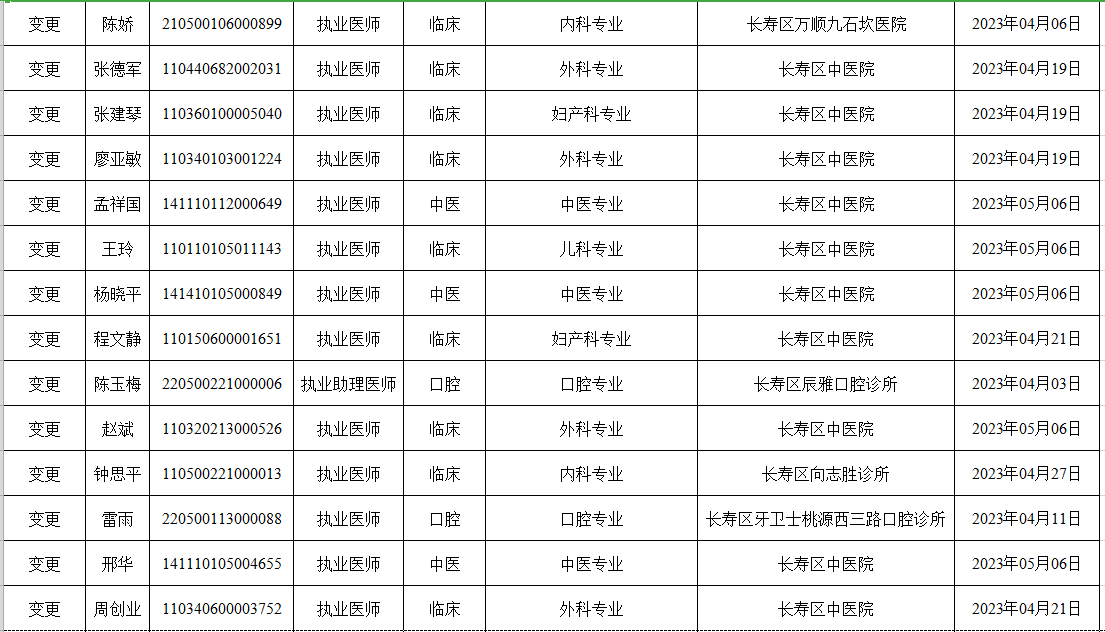 | 变更 | 陈娇 | 210500106000899 | 执业医师 | 临床 | 内科专业 | 长寿区万顺九石坎医院 | 2023年04月06日 |
|---|---|---|---|---|---|---|---|
| 变更 | 张德军 | 110440682002031 | 执业医师 | 临床 | 外科专业 | 长寿区中医院 | 2023年04月19日 |
| 变更 | 张建琴 | 110360100005040 | 执业医师 | 临床 | 妇产科专业 | 长寿区中医院 | 2023年04月19日 |
| 变更 | 廖亚敏 | 110340103001224 | 执业医师 | 临床 | 外科专业 | 长寿区中医院 | 2023年04月19日 |
| 变更 | 孟祥国 | 141110112000649 | 执业医师 | 中医 | 中医专业 | 长寿区中医院 | 2023年05月06日 |
| 变更 | 王玲 | 110110105011143 | 执业医师 | 临床 | 儿科专业 | 长寿区中医院 | 2023年05月06日 |
| 变更 | 杨晓平 | 141410105000849 | 执业医师 | 中医 | 中医专业 | 长寿区中医院 | 2023年05月06日 |
| 变更 | 程文静 | 110150600001651 | 执业医师 | 临床 | 妇产科专业 | 长寿区中医院 | 2023年04月21日 |
| 变更 | 陈玉梅 | 220500221000006 | 执业助理医师 | 口腔 | 口腔专业 | 长寿区辰雅口腔诊所 | 2023年04月03日 |
| 变更 | 赵斌 | 110320213000526 | 执业医师 | 临床 | 外科专业 | 长寿区中医院 | 2023年05月06日 |
| 变更 | 钟思平 | 110500221000013 | 执业医师 | 临床 | 内科专业 | 长寿区向志胜诊所 | 2023年04月27日 |
| 变更 | 雷雨 | 220500113000088 | 执业医师 | 口腔 | 口腔专业 | 长寿区牙卫士桃源西三路口腔诊所 | 2023年04月11日 |
| 变更 | 邢华 | 141110105004655 | 执业医师 | 中医 | 中医专业 | 长寿区中医院 | 2023年05月06日 |
| 变更 | 周创业 | 110340600003752 | 执业医师 | 临床 | 外科专业 | 长寿区中医院 | 2023年04月21日 |